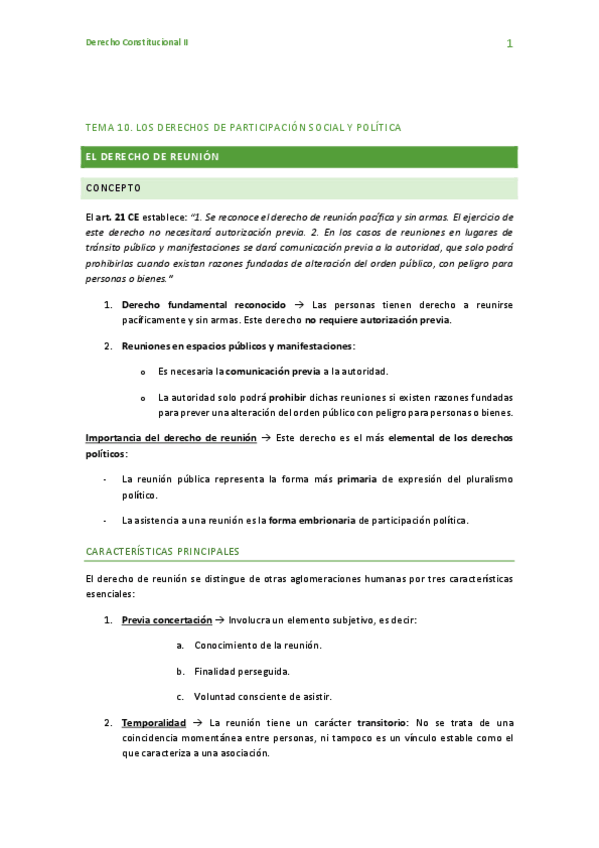 Derecho Constitucional II

1

TEMA 10. LOS DERECHOS DE PARTICIPACIÓN SOCIAL Y POLÍTICA

EL DERECHO DE REUNIÓN

CONCEPTO

El art. 21 CE establece: "1. Se reconoce el derecho de reunión pacífica y sin armas. El ejercicio de este derecho no necesitará autorización previa. 2. En los casos de reuniones en lugares de tránsito público y manifestaciones se dará comunicación previa a la autoridad, que solo podrá prohibirlas cuando existan razones fundadas de alteración del orden público, con peligro para personas o bienes."

1. Derecho fundamental reconocido → Las personas tienen derecho a reunirse pacíficamente y sin armas. Este derecho no requiere autorización previa.

2. Reuniones en espacios públicos y manifestaciones:

o Es necesaria la comunicación previa a la autoridad.

o La autoridad solo podrá prohibir dichas reuniones si existen razones fundadas para prever una alteración del orden público con peligro para personas o bienes.

Importancia del derecho de reunión → Este derecho es el más elemental de los derechos políticos:

- La reunión pública representa la forma más primaria de expresión del pluralismo político.

- La asistencia a una reunión es la forma embrionaria de participación política.

CARACTERÍSTICAS PRINCIPALES

El derecho de reunión se distingue de otras aglomeraciones humanas por tres características esenciales:

1. Previa concertación → Involucra un elemento subjetivo, es decir:

a. Conocimiento de la reunión.

b. Finalidad perseguida.

c. Voluntad consciente de asistir.

2. Temporalidad → La reunión tiene un carácter transitorio: No se trata de una coincidencia momentánea entre personas, ni tampoco es un vínculo estable como el que caracteriza a una asociación.